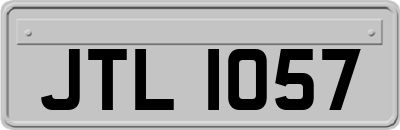 JTL 1057